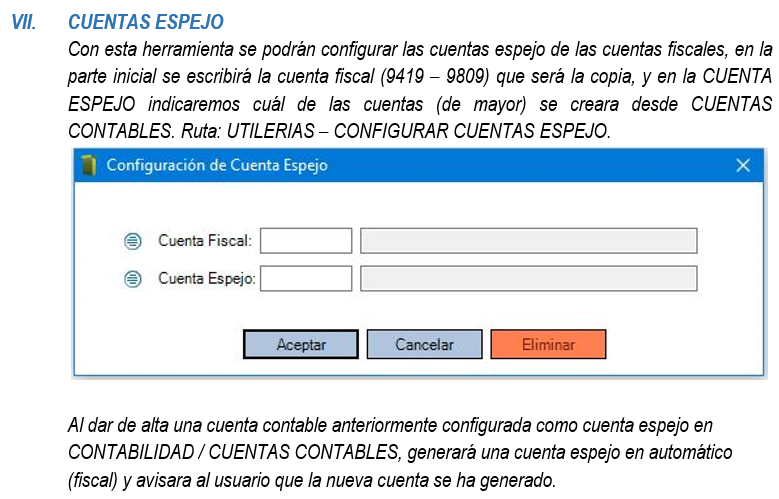 VII. CUENTAS ESPEJO

Con esta herramienta se podrán configurar las cuentas espejo de las cuentas fiscales, en la parte inicial se escribirá la cuenta fiscal (9419 – 9809) que será la copia, y en la CUENTA ESPEJO indicaremos cuál de las cuentas (de mayor) se creara desde CUENTAS CONTABLES. Ruta: UTILERIAS – CONFIGURAR CUENTAS ESPEJO.

Configuración de Cuenta Espejo

Cuenta Fiscal:

Cuenta Espejo:

Aceptar Cancelar Eliminar

Al dar de alta una cuenta contable anteriormente configurada como cuenta espejo en CONTABILIDAD / CUENTAS CONTABLES, generará una cuenta espejo en automático (fiscal) y avisara al usuario que la nueva cuenta se ha generado.